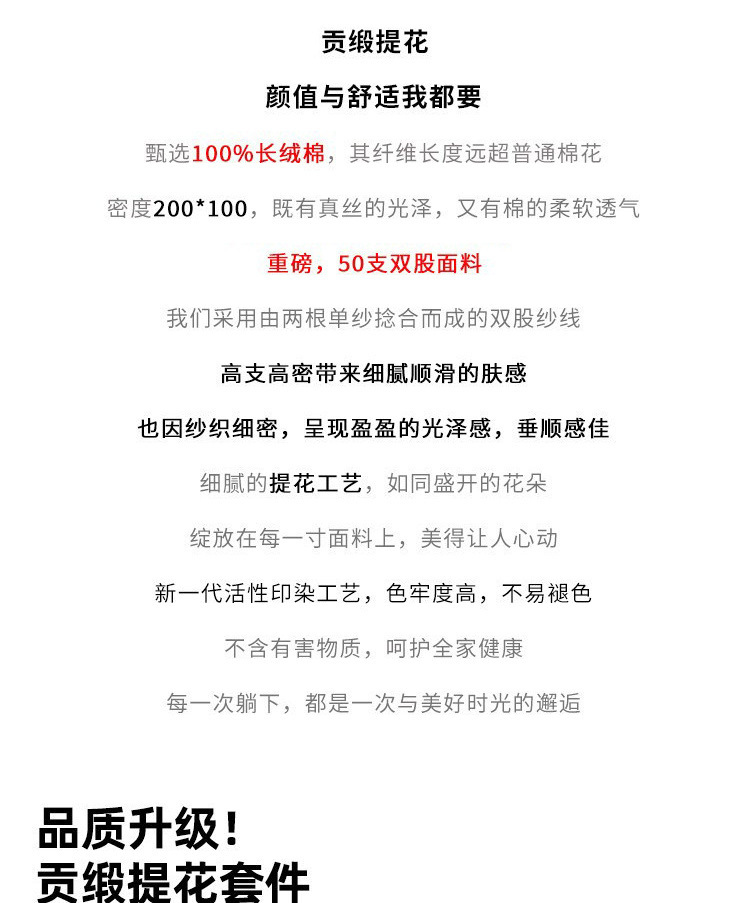 贡缎提花

颜值与舒适我都要

甄选100%长绒棉，其纤维长度远超普通棉花

密度200*100，既有真丝的光泽，又有棉的柔软透气

重磅，50支双股面料

我们采用由两根单纱捻合而成的双股纱线

高支高密带来细腻顺滑的肤感

也因纱织细密，呈现盈盈的光泽感，垂顺感佳

细腻的提花工艺，如同盛开的花朵

绽放在每一寸面料上，美得让人心动

新一代活性印染工艺，色牢度高，不易褪色

不含有害物质，呵护全家健康

每一次躺下，都是一次与美好时光的邂逅

品质升级！
贡缎提花套件